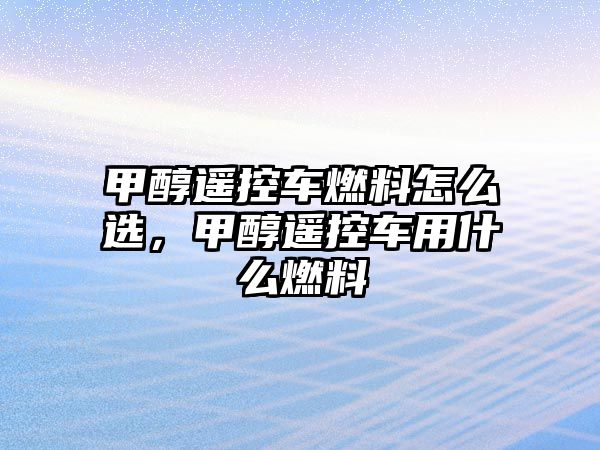 甲醇遥控车燃料怎么选，甲醇遥控车用什么燃料